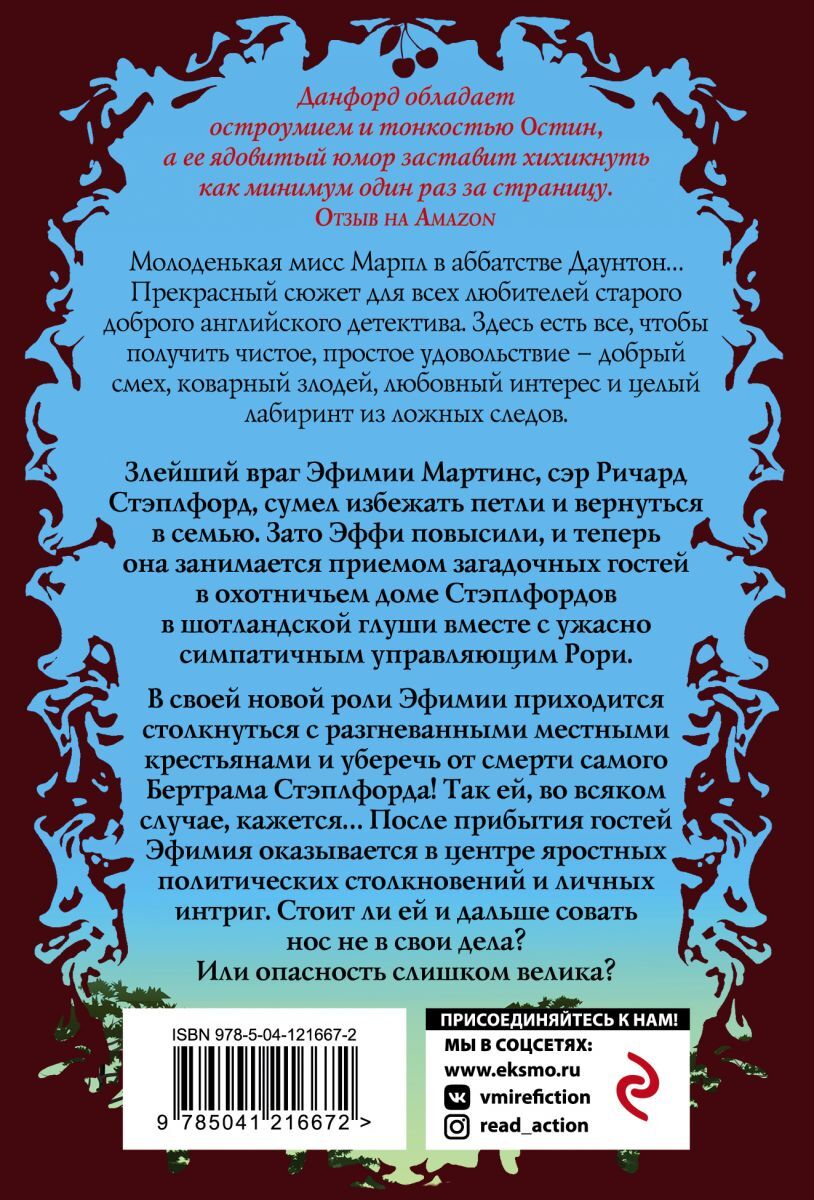 Данфорд обладает остроумием и тонкостью Остин, а ее ядовитый юмор заставит хихикнуть как минимум один раз за страницу.
Отзыв на Amazon

Молоденькая мисс Марпл в аббатстве Даунтон... Прекрасный сюжет для всех любителей старого доброго английского детектива. Здесь есть все, чтобы получить чистое, простое удовольствие – добрый смех, коварный злодей, любовный интерес и целый лабиринт из ложных следов.

Злейший враг Эфимии Мартинс, сэр Ричард Стэплфорд, сумел избежать петли и вернуться в семью. Зато Эффи повысили, и теперь она занимается приемом загадочных гостей в охотничьем доме Стэплфордов в шотландской глуши вместе с ужасно симпатичным управляющим Рори.

В своей новой роли Эфимии приходится столкнуться с разгневанными местными крестьянами и уберечь от смерти самого Бертрама Стэплфорда! Так ей, во всяком случае, кажется... После прибытия гостей Эфимия оказывается в центре яростных политических столкновений и личных интриг. Стоит ли ей и дальше совать нос не в свои дела? Или опасность слишком велика?

ISBN 978-5-04-121667-2

9 785041 216672 >

ПРИСОЕДИНЯЙТЕСЬ К НАМ!
МЫ В СОЦСЕТЯХ:
www.eksmo.ru
vmirefiction
read_action